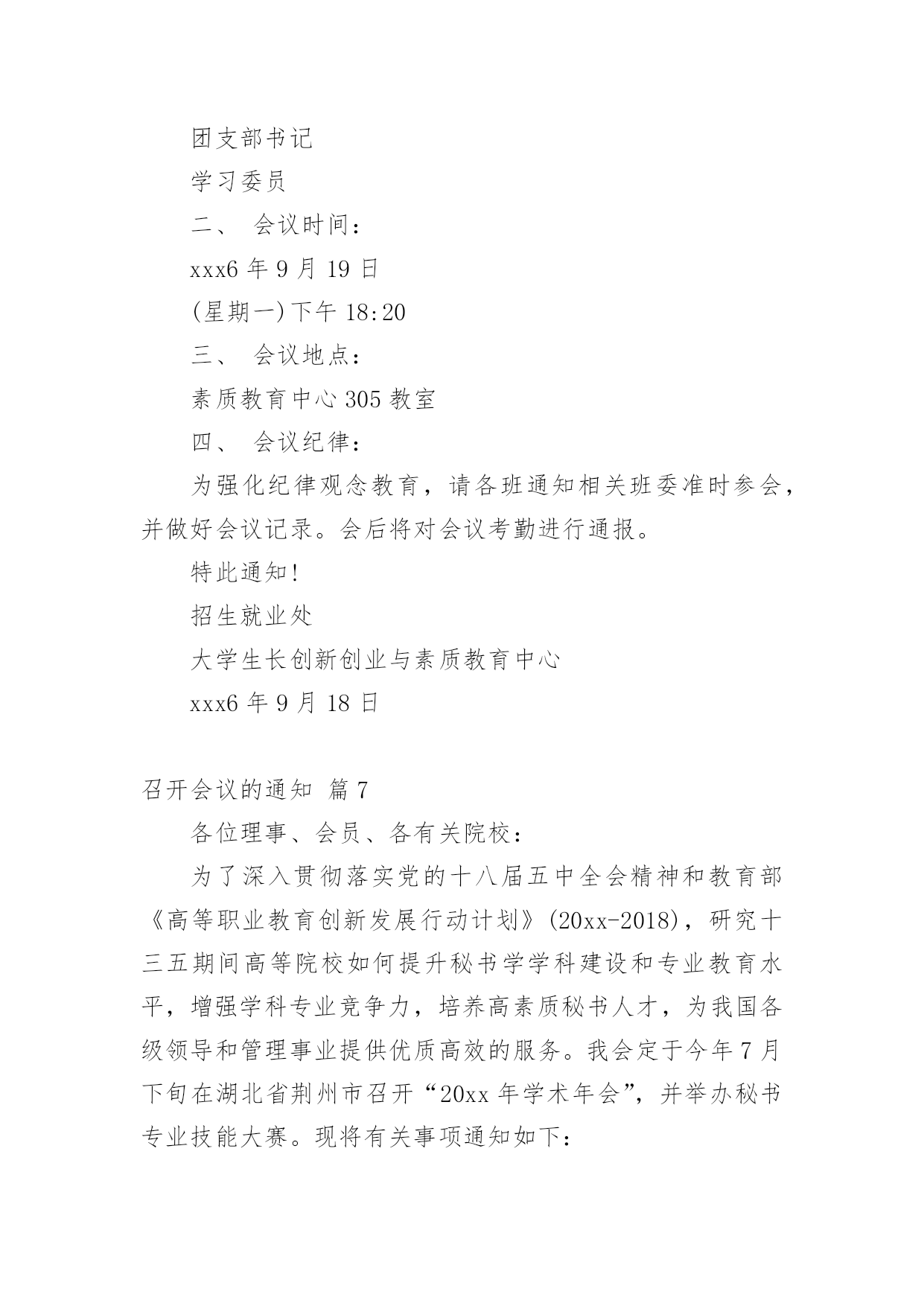 团支部书记

学习委员

二、 会议时间：

xxx6 年 9 月 19 日

(星期一)下午 18:20

三、 会议地点：

素质教育中心 305 教室

四、 会议纪律：

为强化纪律观念教育，请各班通知相关班委准时参会，并做好会议记录。会后将对会议考勤进行通报。

特此通知!

招生就业处

大学生长创新创业与素质教育中心

xxx6 年 9 月 18 日

召开会议的通知 篇 7

各位理事、会员、各有关院校：

为了深入贯彻落实党的十八届五中全会精神和教育部《高等职业教育创新发展行动计划》(20xx-2018)，研究十三五期间高等院校如何提升秘书学学科建设和专业教育水平，增强学科专业竞争力，培养高素质秘书人才，为我国各级领导和管理事业提供优质高效的服务。我会定于今年 7 月下旬在湖北省荆州市召开“20xx 年学术年会”，并举办秘书专业技能大赛。现将有关事项通知如下：